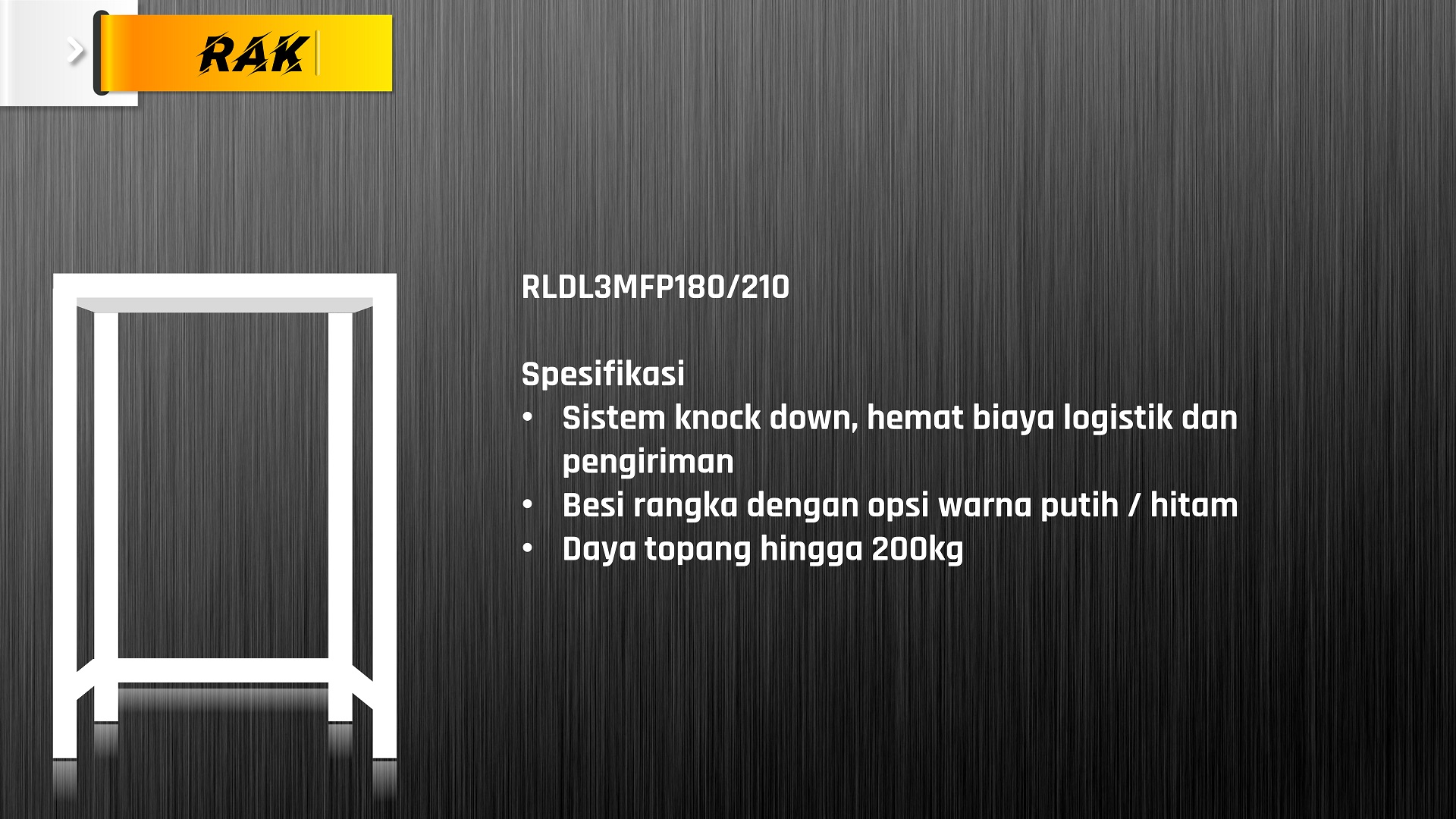 RAK

RLDL3MFP180/210

Spesifikasi

• Sistem knock down, hemat biaya logistik dan pengiriman
• Besi rangka dengan opsi warna putih / hitam
• Daya topang hingga 200kg